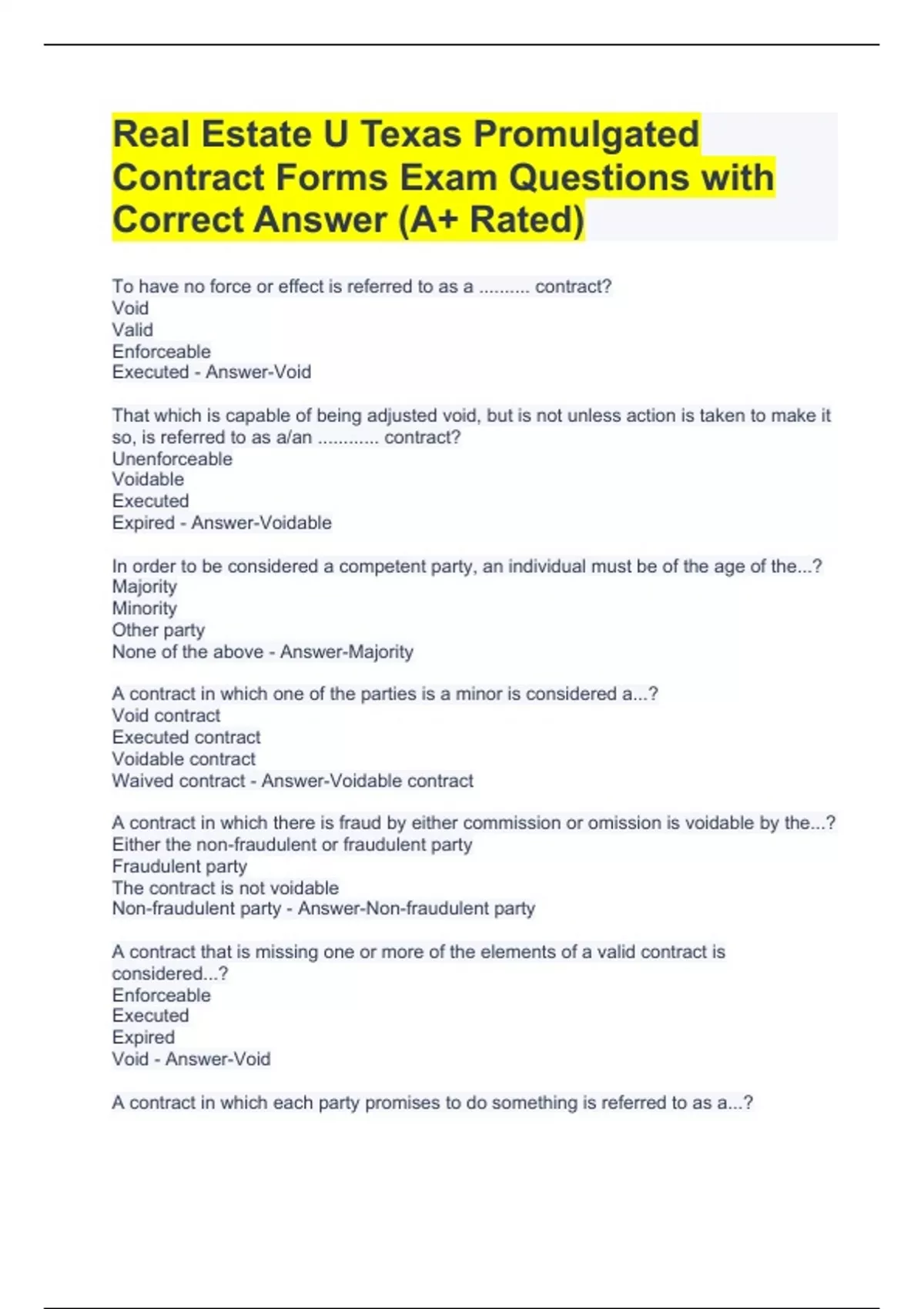 Real Estate U Texas Promulgated Contract Forms Exam Questions with Correct Answer (A+ Rated)

To have no force or effect is referred to as a .......... contract?
Void
Valid
Enforceable
Executed - Answer-Void

That which is capable of being adjusted void, but is not unless action is taken to make it so, is referred to as a/an ............ contract?
Unenforceable
Voidable
Executed
Expired - Answer-Voidable

In order to be considered a competent party, an individual must be of the age of the...?
Majority
Minority
Other party
None of the above - Answer-Majority

A contract in which one of the parties is a minor is considered a...?
Void contract
Executed contract
Voidable contract
Waived contract - Answer-Voidable contract

A contract in which there is fraud by either commission or omission is voidable by the...?
Either the non-fraudulent or fraudulent party
Fraudulent party
The contract is not voidable
Non-fraudulent party - Answer-Non-fraudulent party

A contract that is missing one or more of the elements of a valid contract is considered...?
Enforceable
Executed
Expired
Void - Answer-Void

A contract in which each party promises to do something is referred to as a...?